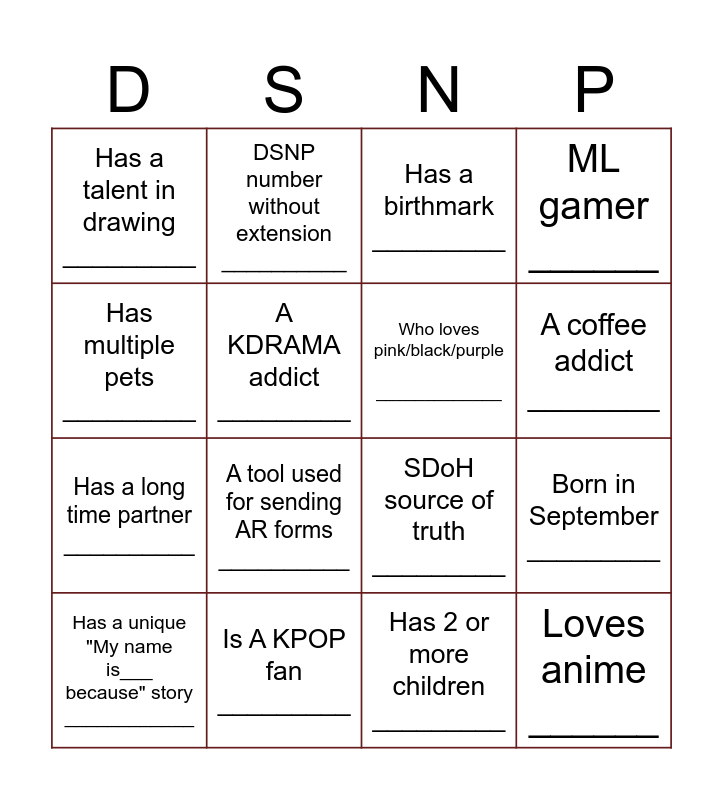 | D | S | N | P |
|---|---|---|---|
| Has a talent in drawing ____ | DSNP number without extension ____ | Has a birthmark ____ | ML gamer ____ |
| Has multiple pets ____ | A KDRAMA addict ____ | Who loves pink/black/purple ____ | A coffee addict ____ |
| Has a long time partner ____ | A tool used for sending AR forms ____ | SDoH source of truth ____ | Born in September ____ |
| Has a unique "My name is____ because" story ____ | Is A KPOP fan ____ | Has 2 or more children ____ | Loves anime ____ |